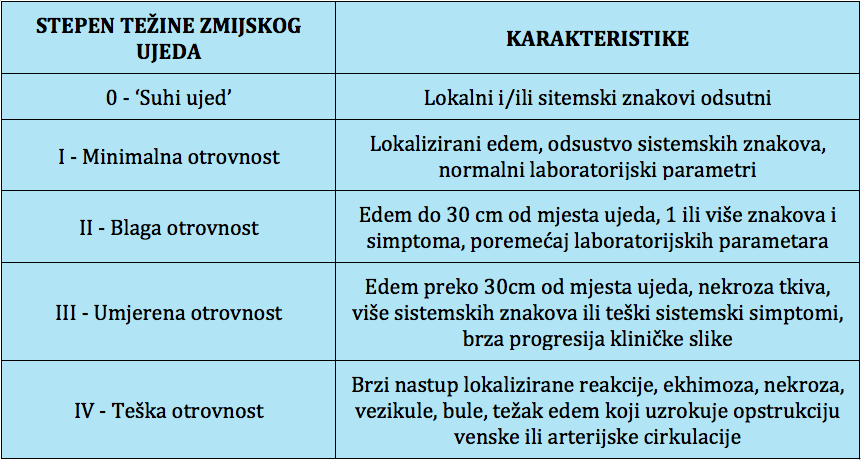 | STEPEN TEŽINE ZMIJSKOG UJEDA | KARAKTERISTIKE |
|---|---|
| 0 - ‘Suhi ujed’ | Lokalni i/ili sitemski znakovi odsutni |
| I - Minimalna otrovnost | Lokalizirani edem, odsustvo sistemskih znakova, normalni laboratorijski parametri |
| II - Blaga otrovnost | Edem do 30 cm od mjesta ujeda, 1 ili više znakova i simptoma, poremećaj laboratorijskih parametara |
| III - Umjerena otrovnost | Edem preko 30cm od mjesta ujeda, nekroza tkiva, više sistemskih znakova ili teški sistemski simptomi, brza progresija kliničke slike |
| IV - Teška otrovnost | Brzi nastup lokalizirane reakcije, ekhimoza, nekroza, vezikule, bule, težak edem koji uzrokuje opstrukciju venske ili arterijske cirkulacije |